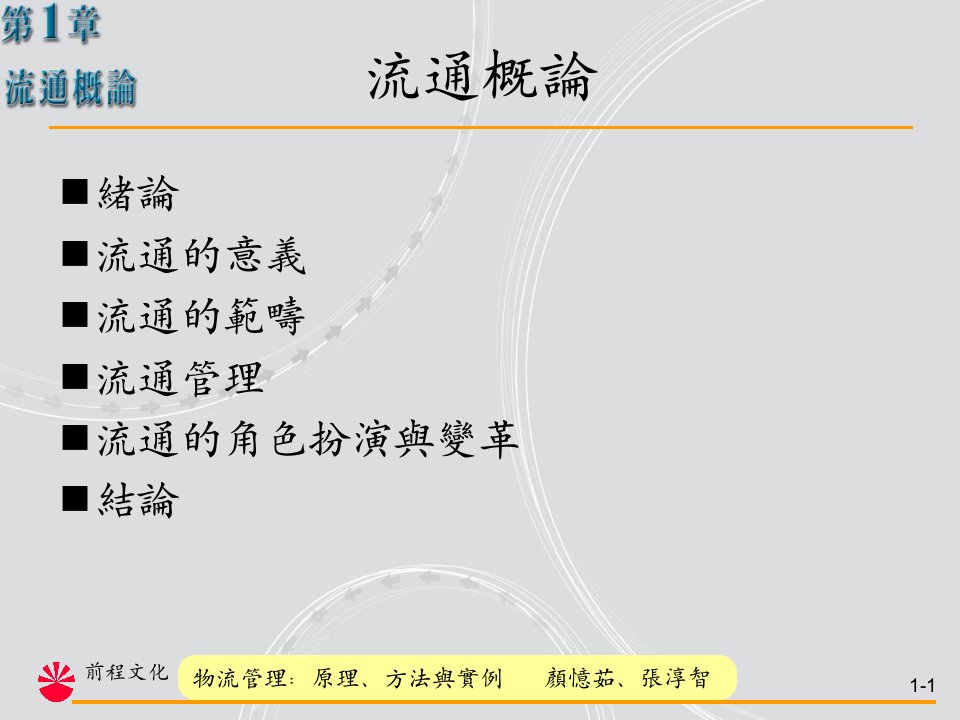 第1章
流通概論

流通概論

■緒論
■流通的意義
■流通的範疇
■流通管理
■流通的角色扮演與變革
■結論

前程文化
物流管理：原理、方法與實例　顏憶茹、張淳智
1-1